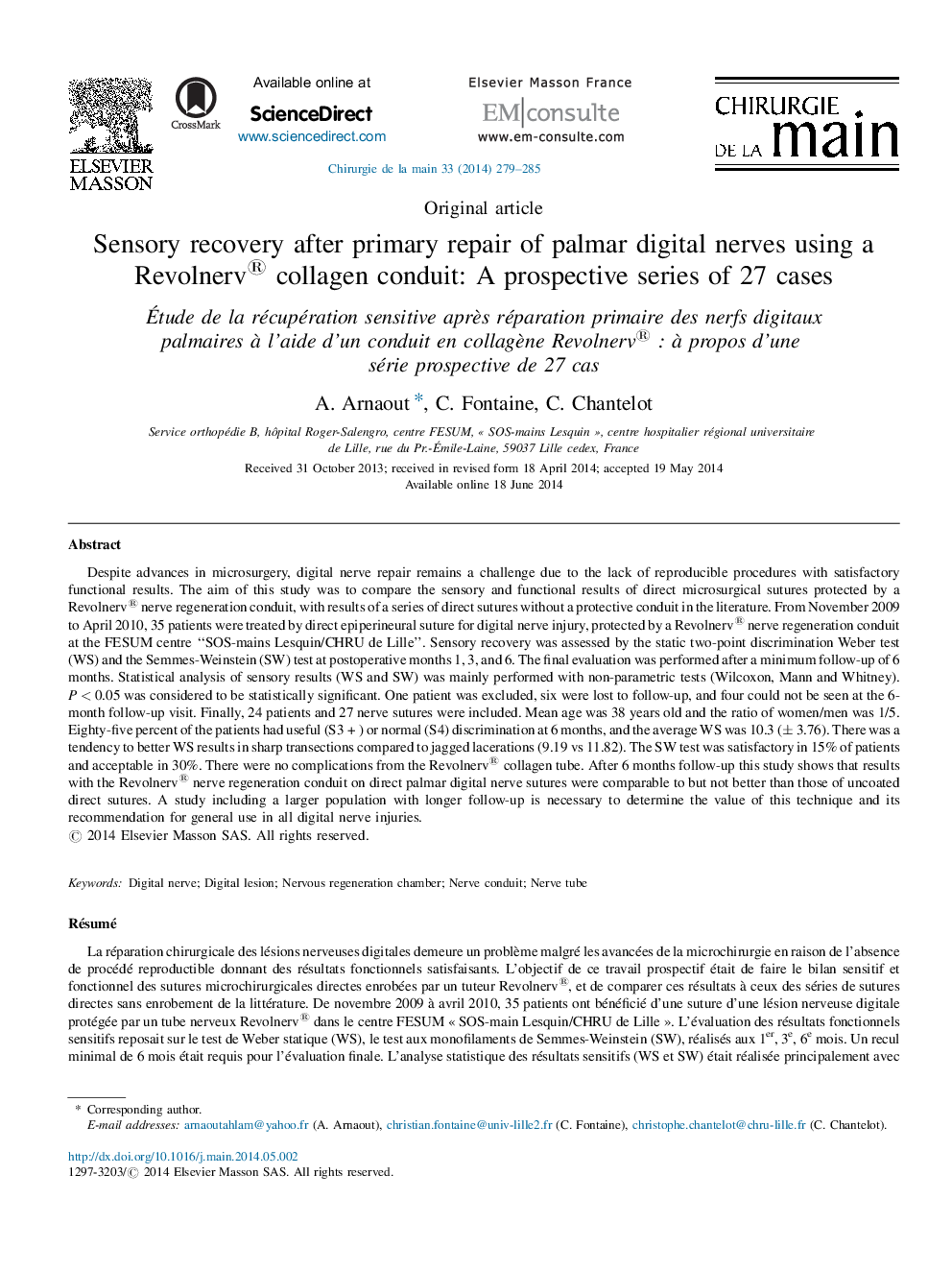 ELSEVIER MASSON

CrossMark

Available online at
ScienceDirect
www.sciencedirect.com

Elsevier Masson France
EM|consulte
www.em-consulte.com

CHIRURGIE DE LA main

Chirurgie de la main 33 (2014) 279–285

Original article

Sensory recovery after primary repair of palmar digital nerves using a Revolnerv® collagen conduit: A prospective series of 27 cases

Étude de la récupération sensitive après réparation primaire des nerfs digitaux palmaires à l'aide d'un conduit en collagène Revolnerv® : à propos d'une série prospective de 27 cas

A. Arnaout *, C. Fontaine, C. Chantelot

Service orthopédie B, hôpital Roger-Salengro, centre FESUM, « SOS-mains Lesquin », centre hospitalier régional universitaire de Lille, rue du Pr.-Émile-Laine, 59037 Lille cedex, France

Received 31 October 2013; received in revised form 18 April 2014; accepted 19 May 2014
Available online 18 June 2014

Abstract

Despite advances in microsurgery, digital nerve repair remains a challenge due to the lack of reproducible procedures with satisfactory functional results. The aim of this study was to compare the sensory and functional results of direct microsurgical sutures protected by a Revolnerv® nerve regeneration conduit, with results of a series of direct sutures without a protective conduit in the literature. From November 2009 to April 2010, 35 patients were treated by direct epiperineural suture for digital nerve injury, protected by a Revolnerv® nerve regeneration conduit at the FESUM centre "SOS-mains Lesquin/CHRU de Lille". Sensory recovery was assessed by the static two-point discrimination Weber test (WS) and the Semmes-Weinstein (SW) test at postoperative months 1, 3, and 6. The final evaluation was performed after a minimum follow-up of 6 months. Statistical analysis of sensory results (WS and SW) was mainly performed with non-parametric tests (Wilcoxon, Mann and Whitney). $P < 0.05$ was considered to be statistically significant. One patient was excluded, six were lost to follow-up, and four could not be seen at the 6-month follow-up visit. Finally, 24 patients and 27 nerve sutures were included. Mean age was 38 years old and the ratio of women/men was 1/5. Eighty-five percent of the patients had useful (S3 + ) or normal (S4) discrimination at 6 months, and the average WS was 10.3 ($\pm$ 3.76). There was a tendency to better WS results in sharp transections compared to jagged lacerations (9.19 vs 11.82). The SW test was satisfactory in 15% of patients and acceptable in 30%. There were no complications from the Revolnerv® collagen tube. After 6 months follow-up this study shows that results with the Revolnerv® nerve regeneration conduit on direct palmar digital nerve sutures were comparable to but not better than those of uncoated direct sutures. A study including a larger population with longer follow-up is necessary to determine the value of this technique and its recommendation for general use in all digital nerve injuries.
© 2014 Elsevier Masson SAS. All rights reserved.

Keywords: Digital nerve; Digital lesion; Nervous regeneration chamber; Nerve conduit; Nerve tube

Résumé

La réparation chirurgicale des lésions nerveuses digitales demeure un problème malgré les avancées de la microchirurgie en raison de l'absence de procédé reproductible donnant des résultats fonctionnels satisfaisants. L'objectif de ce travail prospectif était de faire le bilan sensitif et fonctionnel des sutures microchirurgicales directes enrobées par un tuteur Revolnerv®, et de comparer ces résultats à ceux des séries de sutures directes sans enrobement de la littérature. De novembre 2009 à avril 2010, 35 patients ont bénéficié d'une suture d'une lésion nerveuse digitale protégée par un tube nerveux Revolnerv® dans le centre FESUM « SOS-main Lesquin/CHRU de Lille ». L'évaluation des résultats fonctionnels sensitifs reposait sur le test de Weber statique (WS), le test aux monofilaments de Semmes-Weinstein (SW), réalisés aux 1$^{er}$, 3$^{e}$, 6$^{e}$ mois. Un recul minimal de 6 mois était requis pour l'évaluation finale. L'analyse statistique des résultats sensitifs (WS et SW) était réalisée principalement avec

* Corresponding author.
E-mail addresses: arnaoutahlam@yahoo.fr (A. Arnaout), christian.fontaine@univ-lille2.fr (C. Fontaine), christophe.chantelot@chru-lille.fr (C. Chantelot).

http://dx.doi.org/10.1016/j.main.2014.05.002
1297-3203/© 2014 Elsevier Masson SAS. All rights reserved.